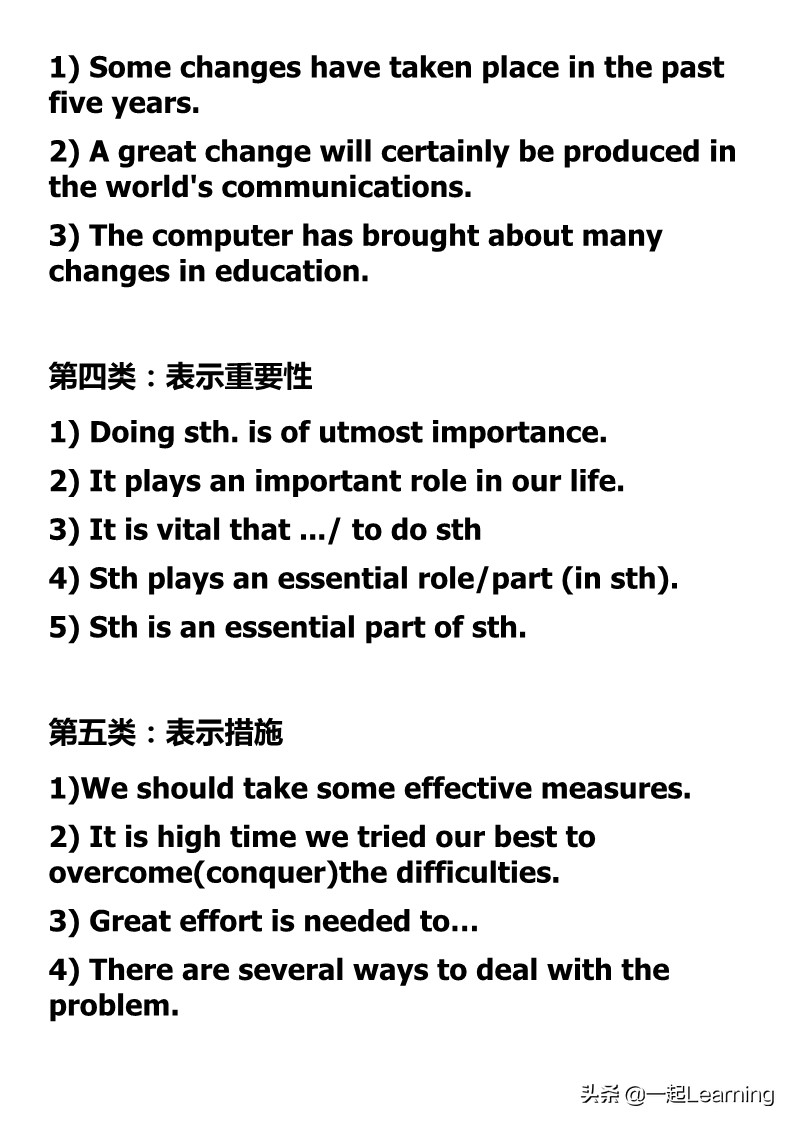 1) Some changes have taken place in the past five years.

2) A great change will certainly be produced in the world's communications.

3) The computer has brought about many changes in education.

第四类：表示重要性

1) Doing sth. is of utmost importance.

2) It plays an important role in our life.

3) It is vital that .../ to do sth

4) Sth plays an essential role/part (in sth).

5) Sth is an essential part of sth.

第五类：表示措施

1)We should take some effective measures.

2) It is high time we tried our best to overcome(conquer)the difficulties.

3) Great effort is needed to…

4) There are several ways to deal with the problem.

头条 @一起Learning